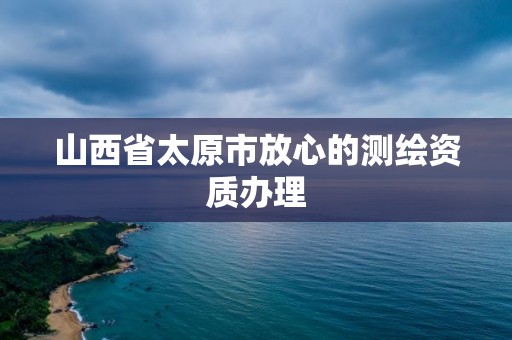 山西省太原市放心的测绘资质办理